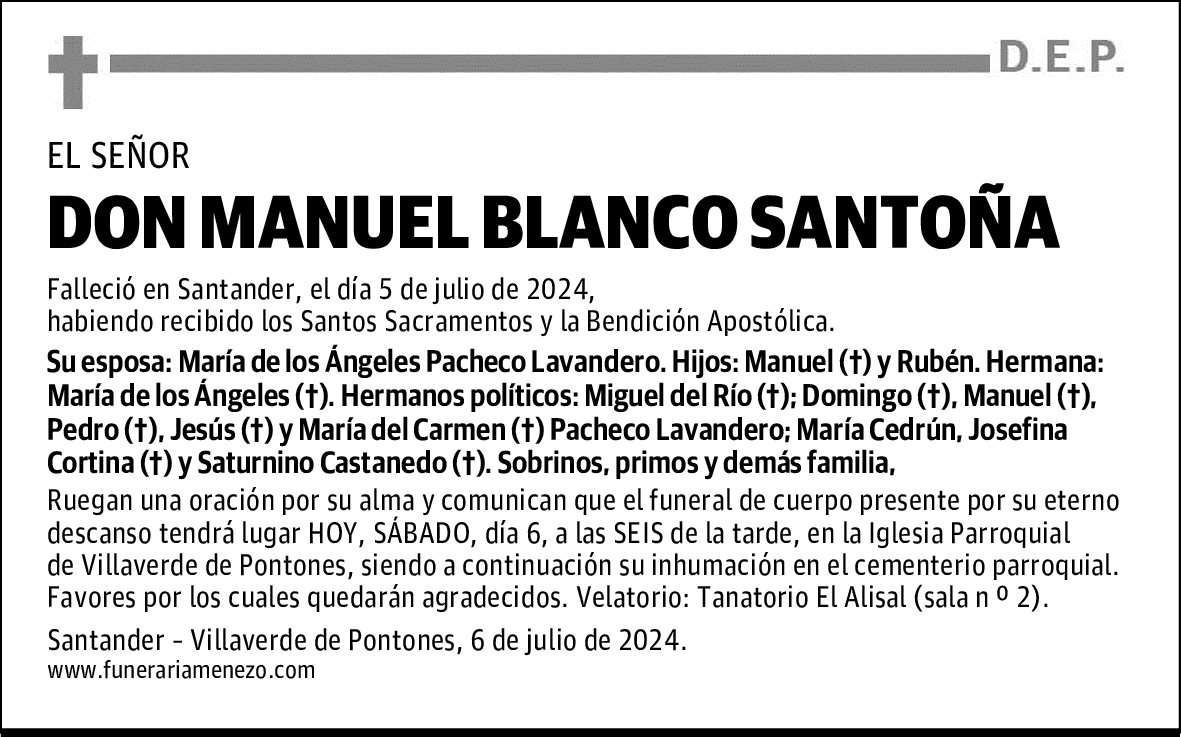 D.E.P.

EL SEÑOR

DON MANUEL BLANCO SANTOÑA

Falleció en Santander, el día 5 de julio de 2024, habiendo recibido los Santos Sacramentos y la Bendición Apostólica.

Su esposa: María de los Ángeles Pacheco Lavandero. Hijos: Manuel (†) y Rubén. Hermana: María de los Ángeles (†). Hermanos políticos: Miguel del Río (†); Domingo (†), Manuel (†), Pedro (†), Jesús (†) y María del Carmen (†) Pacheco Lavandero; María Cedrún, Josefina Cortina (†) y Saturnino Castanedo (†). Sobrinos, primos y demás familia,

Ruegan una oración por su alma y comunican que el funeral de cuerpo presente por su eterno descanso tendrá lugar HOY, SÁBADO, día 6, a las SEIS de la tarde, en la Iglesia Parroquial de Villaverde de Pontones, siendo a continuación su inhumación en el cementerio parroquial. Favores por los cuales quedarán agradecidos. Velatorio: Tanatorio El Alisal (sala n º 2).

Santander - Villaverde de Pontones, 6 de julio de 2024.
www.funerariamenezo.com